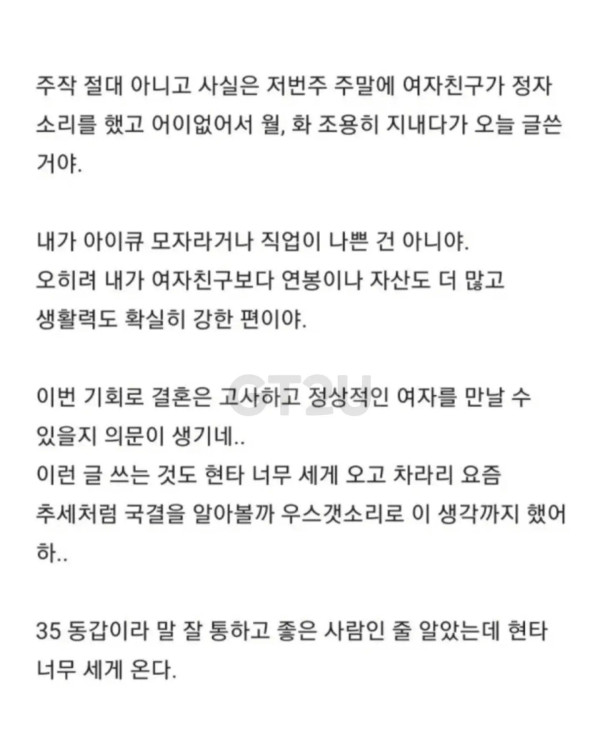 주작 절대 아니고 사실은 저번주 주말에 여자친구가 정자 소리를 했고 어이없어서 월, 화 조용히 지내다가 오늘 글쓴 거야.

내가 아이큐 모자라거나 직업이 나쁜 건 아니야.
오히려 내가 여자친구보다 연봉이나 자산도 더 많고 생활력도 확실히 강한 편이야.

이번 기회로 결혼은 고사하고 정상적인 여자를 만날 수 있을지 의문이 생기네..
이런 글 쓰는 것도 현타 너무 세게 오고 차라리 요즘 추세처럼 국결을 알아볼까 우스갯소리로 이 생각까지 했어 하..

35 동갑이라 말 잘 통하고 좋은 사람인 줄 알았는데 현타 너무 세게 온다.

GT2U